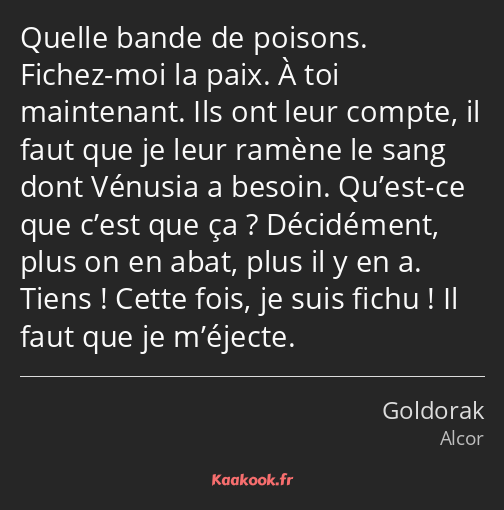 Quelle bande de poisons. Fichez-moi la paix. À toi maintenant. Ils ont leur compte, il faut que je leur ramène le sang dont Vénusia a besoin. Qu’est-ce que c’est que ça ? Décidément, plus on en abat, plus il y en a. Tiens ! Cette fois, je suis fichu ! Il faut que je m’éjecte.

Goldorak
Alcor

Kaakook.fr